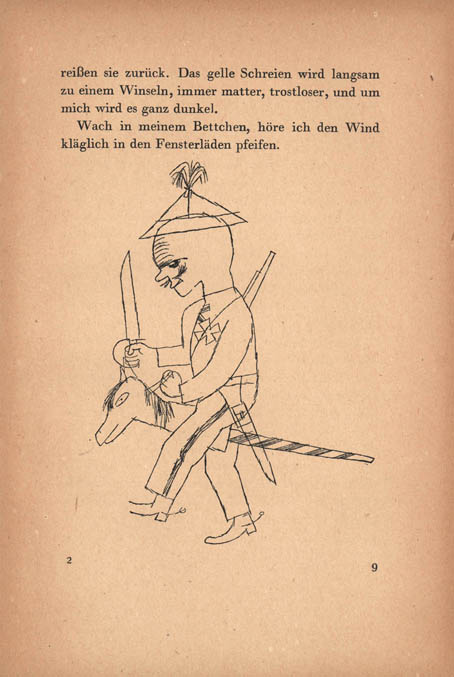 reißen sie zurück. Das gelle Schreien wird langsam zu einem Winseln, immer matter, trostloser, und um mich wird es ganz dunkel.

Wach in meinem Bettchen, höre ich den Wind kläglich in den Fensterläden pfeifen.

2

9